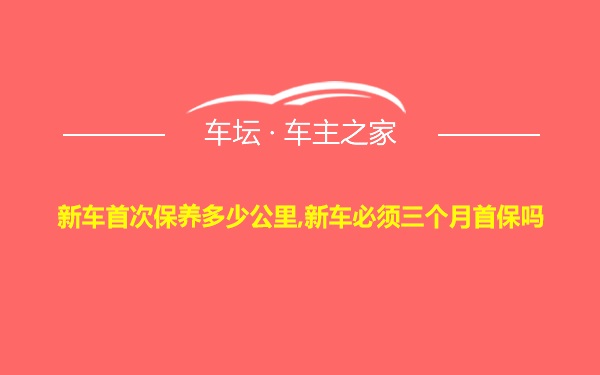 车坛 · 车主之家

新车首次保养多少公里,新车必须三个月首保吗